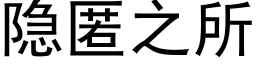 隐匿之所